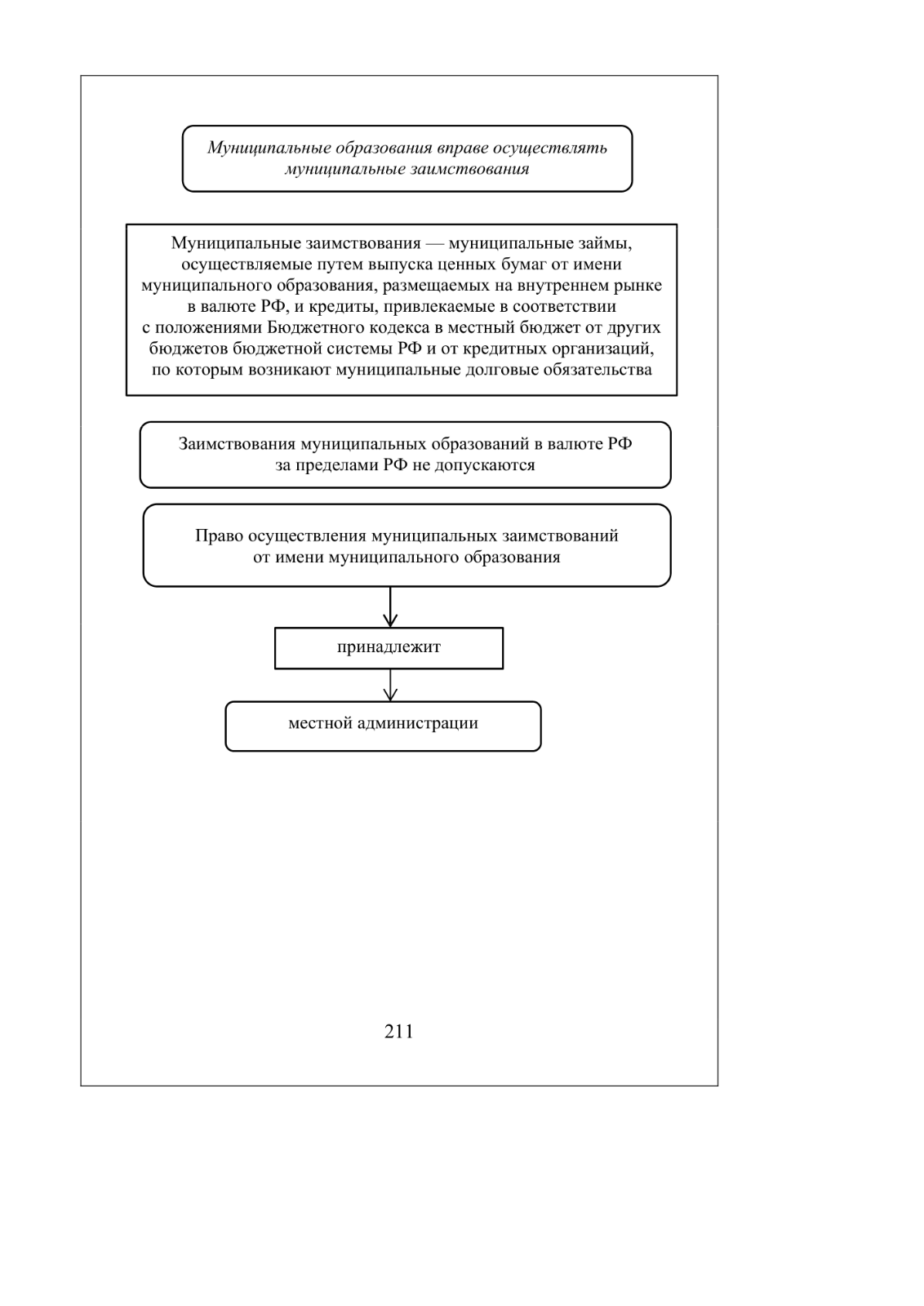 Муниципальные образования вправе осуществлять муниципальные заимствования

Муниципальные заимствования — муниципальные займы, осуществляемые путем выпуска ценных бумаг от имени муниципального образования, размещаемых на внутреннем рынке в валюте РФ, и кредиты, привлекаемые в соответствии с положениями Бюджетного кодекса в местный бюджет от других бюджетов бюджетной системы РФ и от кредитных организаций, по которым возникают муниципальные долговые обязательства

Заимствования муниципальных образований в валюте РФ за пределами РФ не допускаются

Право осуществления муниципальных заимствований от имени муниципального образования

принадлежит

местной администрации

211